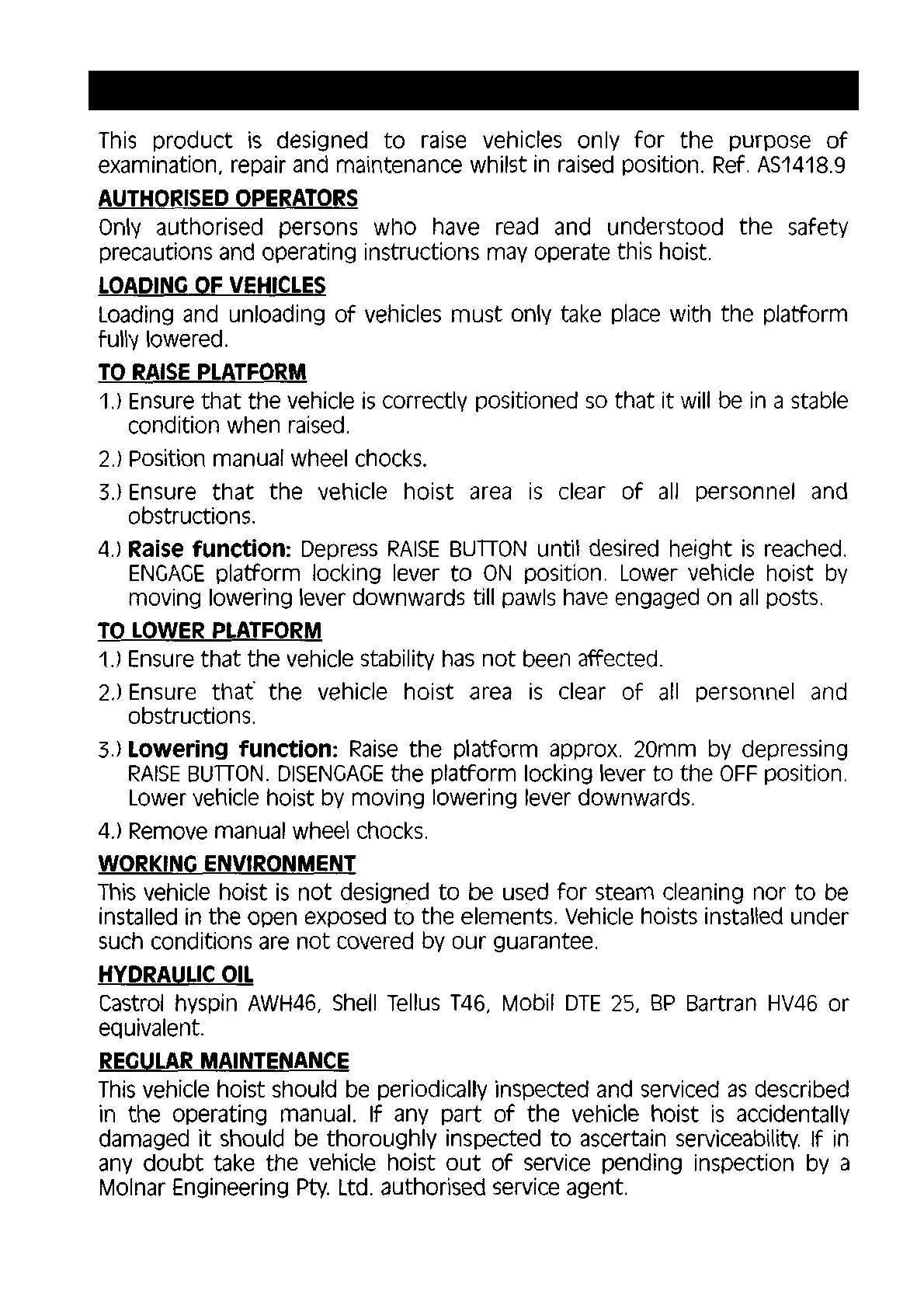 This product is designed to raise vehicles only for the purpose of examination, repair and maintenance whilst in raised position. Ref. AS1418.9

AUTHORISED OPERATORS

Only authorised persons who have read and understood the safety precautions and operating instructions may operate this hoist.

LOADING OF VEHICLES

Loading and unloading of vehicles must only take place with the platform fully lowered.

TO RAISE PLATFORM

1.) Ensure that the vehicle is correctly positioned so that it will be in a stable condition when raised.

2.) Position manual wheel chocks.

3.) Ensure that the vehicle hoist area is clear of all personnel and obstructions.

4.) Raise function: Depress RAISE BUTTON until desired height is reached. ENGAGE platform locking lever to ON position. Lower vehicle hoist by moving lowering lever downwards till pawls have engaged on all posts.

TO LOWER PLATFORM

1.) Ensure that the vehicle stability has not been affected.

2.) Ensure that the vehicle hoist area is clear of all personnel and obstructions.

3.) Lowering function: Raise the platform approx. 20mm by depressing RAISE BUTTON. DISENGAGE the platform locking lever to the OFF position. Lower vehicle hoist by moving lowering lever downwards.

4.) Remove manual wheel chocks.

WORKING ENVIRONMENT

This vehicle hoist is not designed to be used for steam cleaning nor to be installed in the open exposed to the elements. Vehicle hoists installed under such conditions are not covered by our guarantee.

HYDRAULIC OIL

Castrol hyspin AWH46, Shell Tellus T46, Mobil DTE 25, BP Bartran HV46 or equivalent.

REGULAR MAINTENANCE

This vehicle hoist should be periodically inspected and serviced as described in the operating manual. If any part of the vehicle hoist is accidentally damaged it should be thoroughly inspected to ascertain serviceability. If in any doubt take the vehicle hoist out of service pending inspection by a Molnar Engineering Pty. Ltd. authorised service agent.